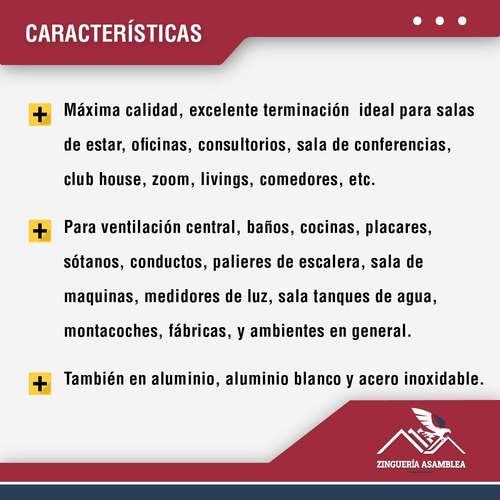 CARACTERÍSTICAS

+ Máxima calidad, excelente terminación ideal para salas de estar, oficinas, consultorios, sala de conferencias, club house, zoom, livings, comedores, etc.

+ Para ventilación central, baños, cocinas, placares, sótanos, conductos, palieres de escalera, sala de maquinas, medidores de luz, sala tanques de agua, montacoches, fábricas, y ambientes en general.

+ También en aluminio, aluminio blanco y acero inoxidable.

ZINGUERÍA ASAMBLEA